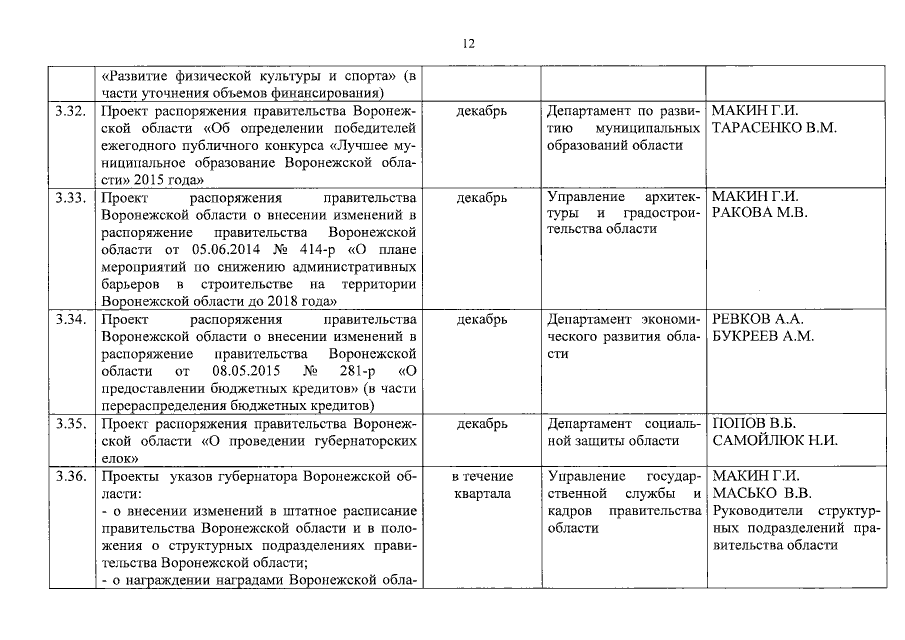 12

|  |  |  |  |  |
|---|---|---|---|---|
|  | «Развитие физической культуры и спорта» (в части уточнения объемов финансирования) |  |  |  |
| 3.32. | Проект распоряжения правительства Воронежской области «Об определении победителей ежегодного публичного конкурса «Лучшее муниципальное образование Воронежской области» 2015 года» | декабрь | Департамент по развитию муниципальных образований области | МАКИН Г.И. ТАРАСЕНКО В.М. |
| 3.33. | Проект распоряжения правительства Воронежской области о внесении изменений в распоряжение правительства Воронежской области от 05.06.2014 № 414-р «О плане мероприятий по снижению административных барьеров в строительстве на территории Воронежской области до 2018 года» | декабрь | Управление архитектуры и градостроительства области | МАКИН Г.И. РАКОВА М.В. |
| 3.34. | Проект распоряжения правительства Воронежской области о внесении изменений в распоряжение правительства Воронежской области от 08.05.2015 № 281-р «О предоставлении бюджетных кредитов» (в части перераспределения бюджетных кредитов) | декабрь | Департамент экономического развития области | РЕВКОВ А.А. БУКРЕЕВ А.М. |
| 3.35. | Проект распоряжения правительства Воронежской области «О проведении губернаторских елок» | декабрь | Департамент социальной защиты области | ПОПОВ В.Б. САМОЙЛЮК Н.И. |
| 3.36. | Проекты указов губернатора Воронежской области: - о внесении изменений в штатное расписание правительства Воронежской области и в положения о структурных подразделениях правительства Воронежской области; - о награждении наградами Воронежской обла- | в течение квартала | Управление государственной службы и кадров правительства области | МАКИН Г.И. МАСЬКО В.В. Руководители структурных подразделений правительства области |